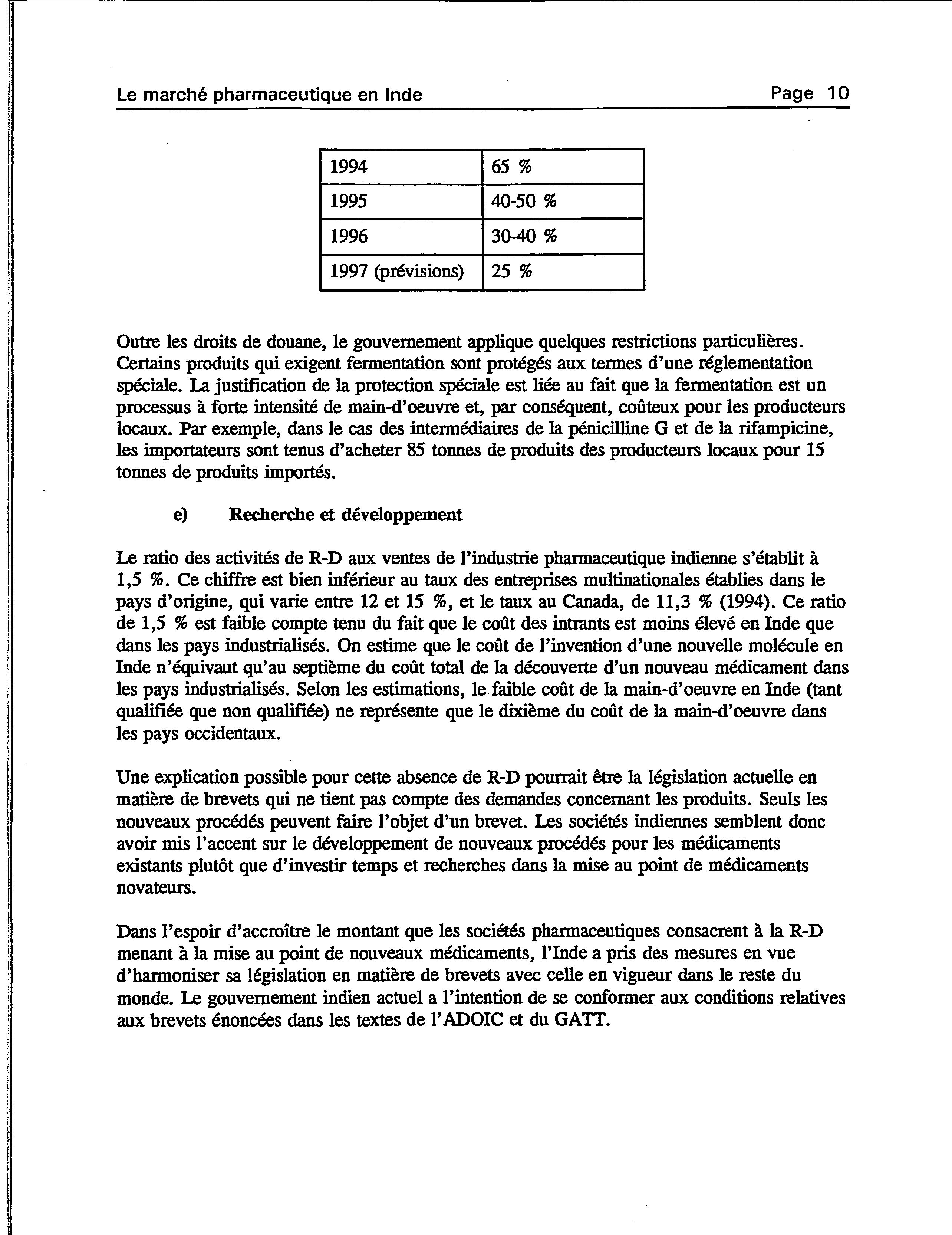 Le marché pharmaceutique en Inde Page 10

| 1994 | 65 % |
|---|---|
| 1995 | 40-50 % |
| 1996 | 30-40 % |
| 1997 (prévisions) | 25 % |

Outre les droits de douane, le gouvernement applique quelques restrictions particulières. Certains produits qui exigent fermentation sont protégés aux termes d'une réglementation spéciale. La justification de la protection spéciale est liée au fait que la fermentation est un processus à forte intensité de main-d'oeuvre et, par conséquent, coûteux pour les producteurs locaux. Par exemple, dans le cas des intermédiaires de la pénicilline G et de la rifampicine, les importateurs sont tenus d'acheter 85 tonnes de produits des producteurs locaux pour 15 tonnes de produits importés.

e) Recherche et développement

Le ratio des activités de R-D aux ventes de l'industrie pharmaceutique indienne s'établit à 1,5 %. Ce chiffre est bien inférieur au taux des entreprises multinationales établies dans le pays d'origine, qui varie entre 12 et 15 %, et le taux au Canada, de 11,3 % (1994). Ce ratio de 1,5 % est faible compte tenu du fait que le coût des intrants est moins élevé en Inde que dans les pays industrialisés. On estime que le coût de l'invention d'une nouvelle molécule en Inde n'équivaut qu'au septième du coût total de la découverte d'un nouveau médicament dans les pays industrialisés. Selon les estimations, le faible coût de la main-d'oeuvre en Inde (tant qualifiée que non qualifiée) ne représente que le dixième du coût de la main-d'oeuvre dans les pays occidentaux.

Une explication possible pour cette absence de R-D pourrait être la législation actuelle en matière de brevets qui ne tient pas compte des demandes concernant les produits. Seuls les nouveaux procédés peuvent faire l'objet d'un brevet. Les sociétés indiennes semblent donc avoir mis l'accent sur le développement de nouveaux procédés pour les médicaments existants plutôt que d'investir temps et recherches dans la mise au point de médicaments novateurs.

Dans l'espoir d'accroître le montant que les sociétés pharmaceutiques consacrent à la R-D menant à la mise au point de nouveaux médicaments, l'Inde a pris des mesures en vue d'harmoniser sa législation en matière de brevets avec celle en vigueur dans le reste du monde. Le gouvernement indien actuel a l'intention de se conformer aux conditions relatives aux brevets énoncées dans les textes de l'ADOIC et du GATT.